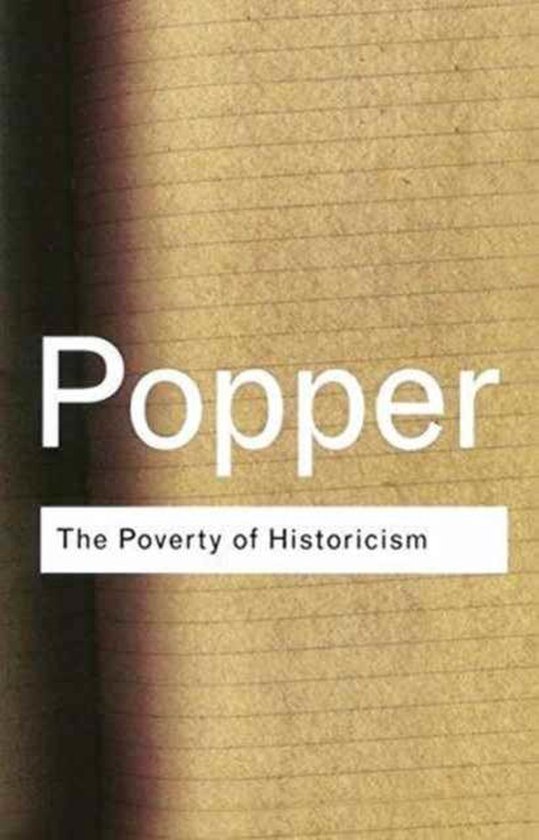 Popper

The Poverty of Historicism